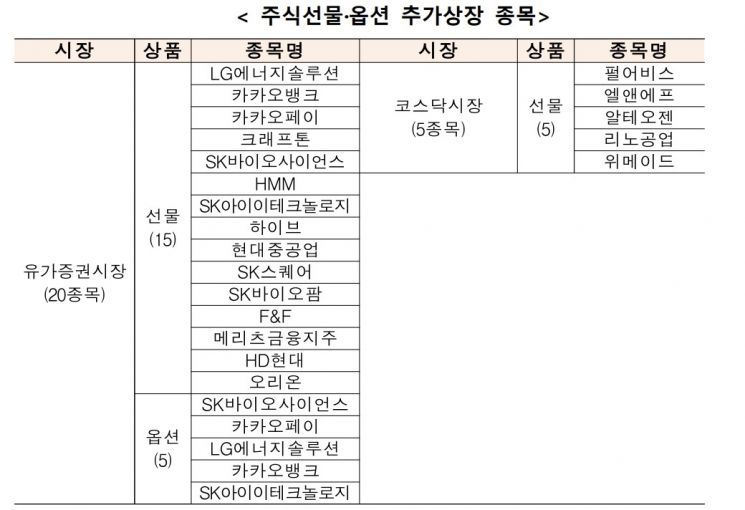 < 주식선물·옵션 추가상장 종목>

| 시장 | 상품 | 종목명 | 시장 | 상품 | 종목명 |
|---|---|---|---|---|---|
| 유가증권시장 (20종목) | 선물 (15) | LG에너지솔루션 | 코스닥시장 (5종목) | 선물 (5) | 펄어비스 |
| | | 카카오뱅크 | | | 엘앤에프 |
| | | 카카오페이 | | | 알테오젠 |
| | | 크래프톤 | | | 리노공업 |
| | | SK바이오사이언스 | | | 위메이드 |
| | | HMM | | | |
| | | SK아이이테크놀로지 | | | |
| | | 하이브 | | | |
| | | 현대중공업 | | | |
| | | SK스퀘어 | | | |
| | | SK바이오팜 | | | |
| | | F&F | | | |
| | | 메리츠금융지주 | | | |
| | | HD현대 | | | |
| | | 오리온 | | | |
| | 옵션 (5) | SK바이오사이언스 | | | |
| | | 카카오페이 | | | |
| | | LG에너지솔루션 | | | |
| | | 카카오뱅크 | | | |
| | | SK아이이테크놀로지 | | | |